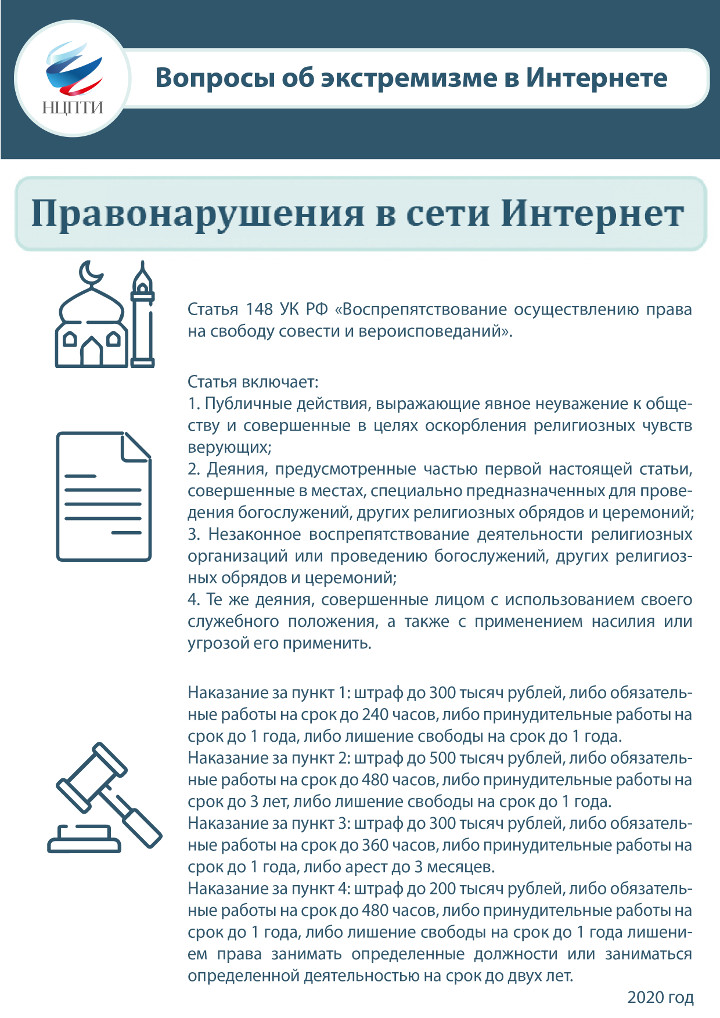 НЦПТИ

Вопросы об экстремизме в Интернете

Правонарушения в сети Интернет

Статья 148 УК РФ «Воспрепятствование осуществлению права на свободу совести и вероисповеданий».

Статья включает:
1. Публичные действия, выражающие явное неуважение к обществу и совершенные в целях оскорбления религиозных чувств верующих;
2. Деяния, предусмотренные частью первой настоящей статьи, совершенные в местах, специально предназначенных для проведения богослужений, других религиозных обрядов и церемоний;
3. Незаконное воспрепятствование деятельности религиозных организаций или проведению богослужений, других религиозных обрядов и церемоний;
4. Те же деяния, совершенные лицом с использованием своего служебного положения, а также с применением насилия или угрозой его применить.

Наказание за пункт 1: штраф до 300 тысяч рублей, либо обязательные работы на срок до 240 часов, либо принудительные работы на срок до 1 года, либо лишение свободы на срок до 1 года.
Наказание за пункт 2: штраф до 500 тысяч рублей, либо обязательные работы на срок до 480 часов, либо принудительные работы на срок до 3 лет, либо лишение свободы на срок до 1 года.
Наказание за пункт 3: штраф до 300 тысяч рублей, либо обязательные работы на срок до 360 часов, либо принудительные работы на срок до 1 года, либо арест до 3 месяцев.
Наказание за пункт 4: штраф до 200 тысяч рублей, либо обязательные работы на срок до 480 часов, либо принудительные работы на срок до 1 года, либо лишение свободы на срок до 1 года лишением права занимать определенные должности или заниматься определенной деятельностью на срок до двух лет.

2020 год